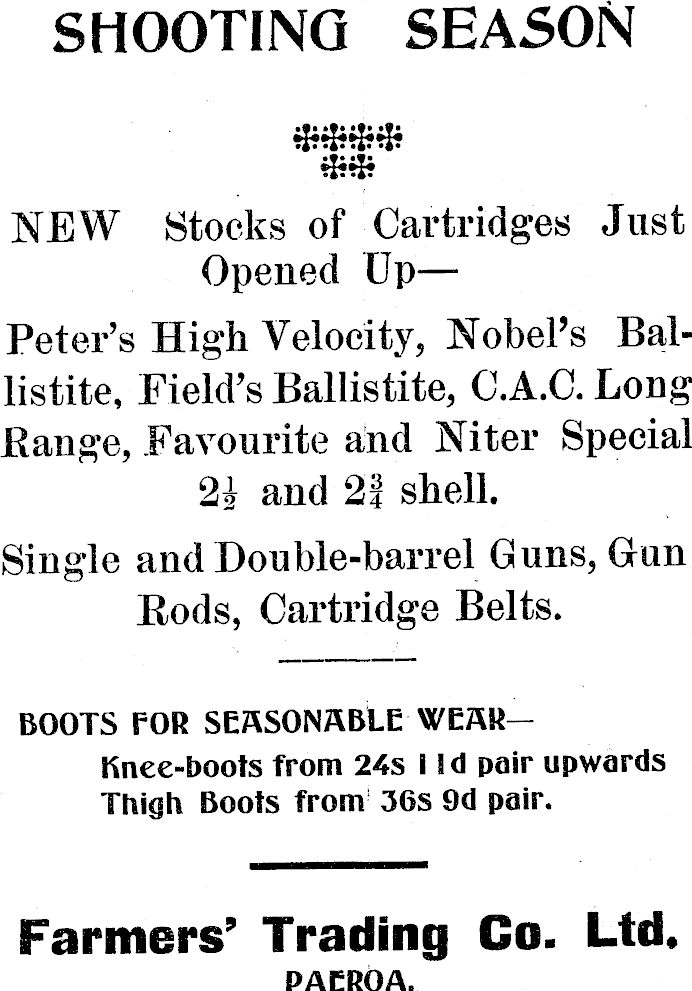 SHOOTING SEASON

NEW Stocks of Cartridges Just Opened Up—

Peter's High Velocity, Nobel's Ballistite, Field's Ballistite, C.A.C. Long Range, Favourite and Niter Special $2\frac{1}{2}$ and $2\frac{3}{4}$ shell.

Single and Double-barrel Guns, Gun Rods, Cartridge Belts.

BOOTS FOR SEASONABLE WEAR—
Knee-boots from 24s 11d pair upwards
Thigh Boots from 36s 9d pair.

Farmers' Trading Co. Ltd.
PAEROA.